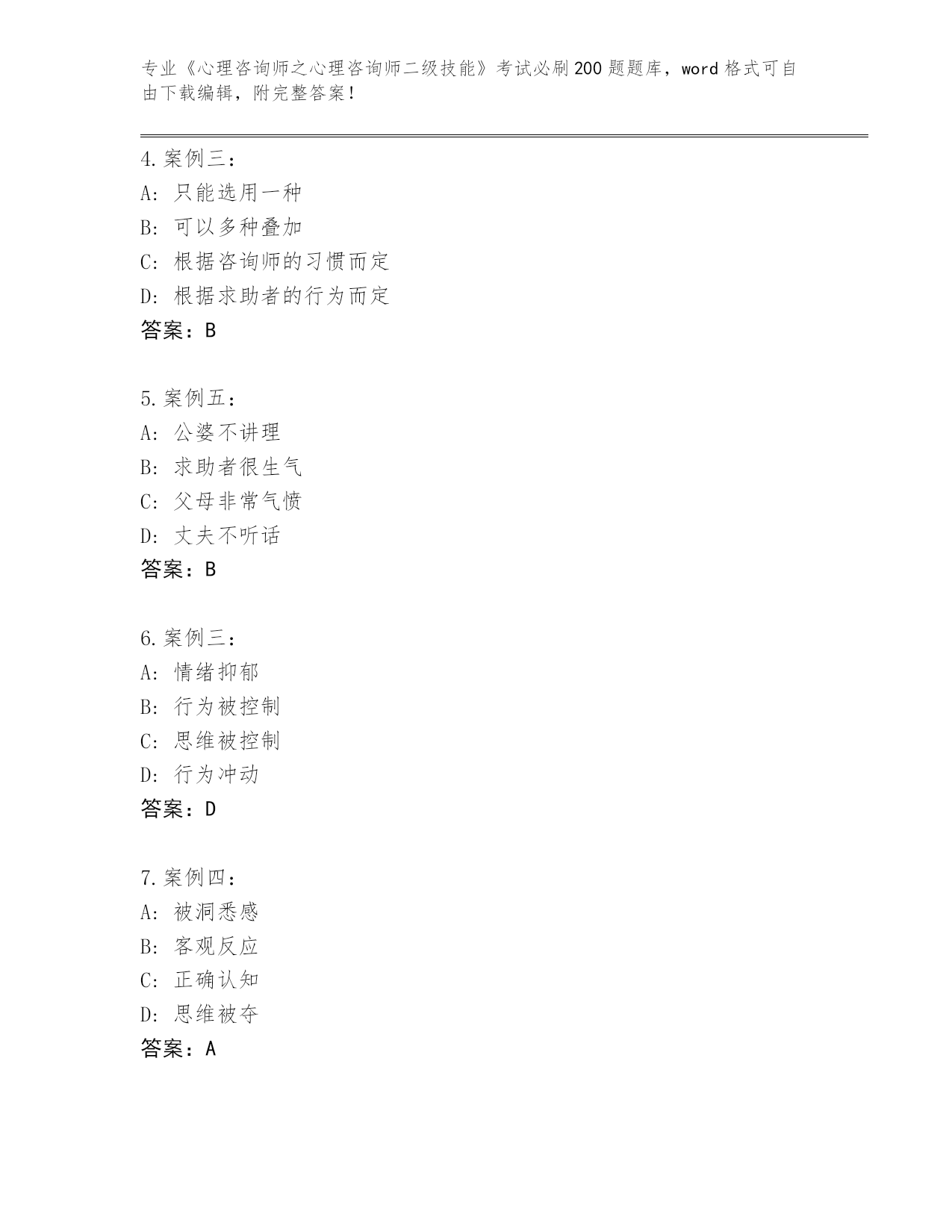 专业《心理咨询师之心理咨询师二级技能》考试必刷200题题库，word格式可自由下载编辑，附完整答案！

4.案例三：
A: 只能选用一种
B: 可以多种叠加
C: 根据咨询师的习惯而定
D: 根据求助者的行为而定
答案：B

5.案例五：
A: 公婆不讲理
B: 求助者很生气
C: 父母非常气愤
D: 丈夫不听话
答案：B

6.案例三：
A: 情绪抑郁
B: 行为被控制
C: 思维被控制
D: 行为冲动
答案：D

7.案例四：
A: 被洞悉感
B: 客观反应
C: 正确认知
D: 思维被夺
答案：A